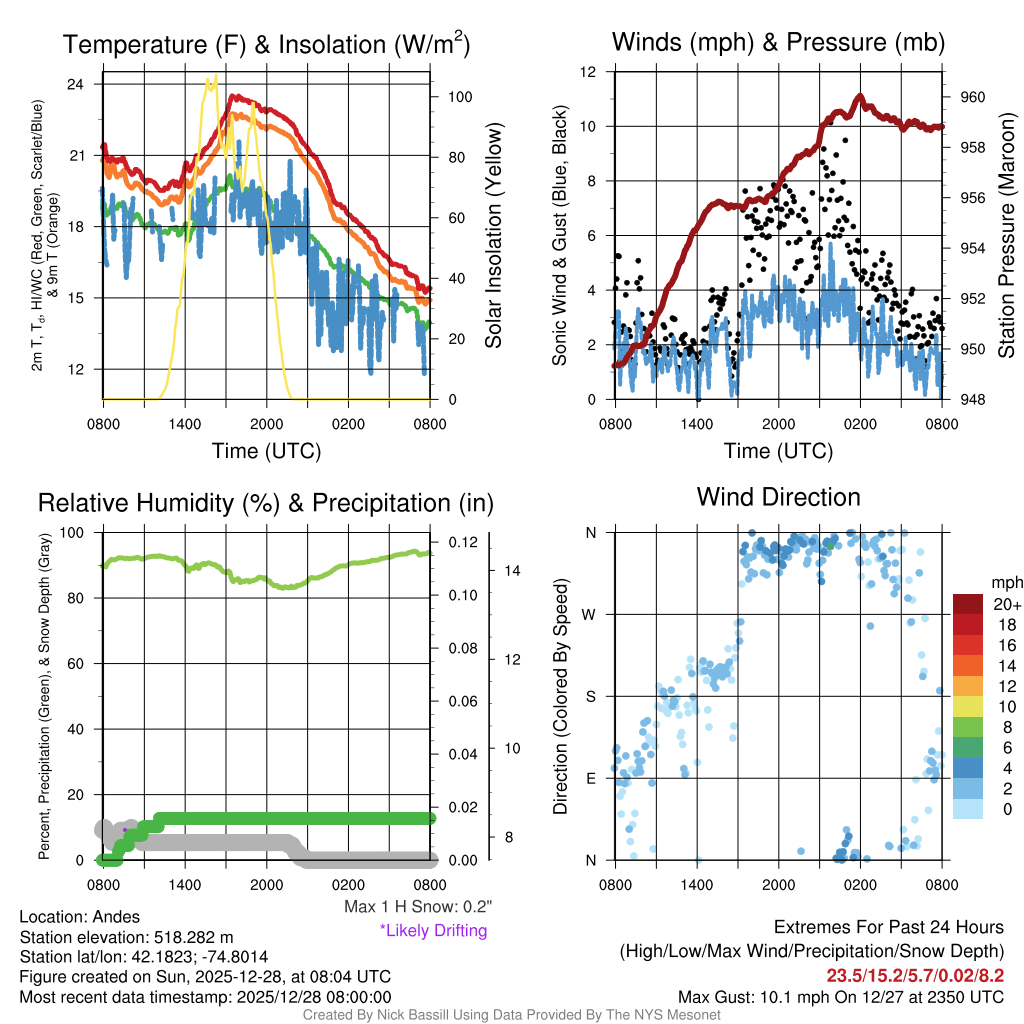 Temperature (F) & Insolation (W/m$^2$)

2m T, T$_d$, HI/WC (Red, Green, Scarlet/Blue) & 9m T (Orange)

24
21
18
15
12

100
80
60
40
20
0

Solar Insolation (Yellow)

0800 1400 2000 0200 0800
Time (UTC)

Winds (mph) & Pressure (mb)

Sonic Wind & Gust (Blue, Black)

12
10
8
6
4
2
0

960
958
956
954
952
950
948

Station Pressure (Maroon)

0800 1400 2000 0200 0800
Time (UTC)

Relative Humidity (%) & Precipitation (in)

Percent, Precipitation (Green), & Snow Depth (Gray)

100
80
60
40
20
0

0.12
0.10
0.08
0.06
0.04
0.02
0.00

14
12
10
8

0800 1400 2000 0200 0800

Max 1 H Snow: 0.2"
*Likely Drifting

Wind Direction

Direction (Colored By Speed)

N
W
S
E
N

0800 1400 2000 0200 0800

mph
20+
18
16
14
12
10
8
6
4
2
0

Location: Andes
Station elevation: 518.282 m
Station lat/lon: 42.1823; -74.8014
Figure created on Sun, 2025-12-28, at 08:04 UTC
Most recent data timestamp: 2025/12/28 08:00:00

Extremes For Past 24 Hours
(High/Low/Max Wind/Precipitation/Snow Depth)
23.5/15.2/5.7/0.02/8.2
Max Gust: 10.1 mph On 12/27 at 2350 UTC

Created By Nick Bassill Using Data Provided By The NYS Mesonet